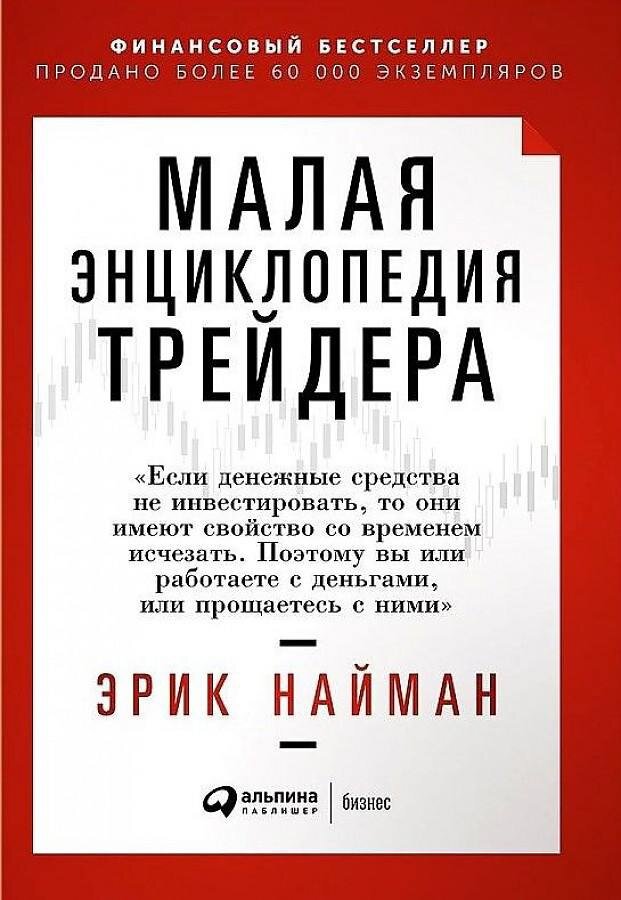 ФИНАНСОВЫЙ БЕСТСЕЛЛЕР
ПРОДАНО БОЛЕЕ 60 000 ЭКЗЕМПЛЯРОВ

МАЛАЯ
ЭНЦИКЛОПЕДИЯ
ТРЕЙДЕРА

«Если денежные средства не инвестировать, то они имеют свойство со временем исчезать. Поэтому вы или работаете с деньгами, или прощаетесь с ними»

ЭРИК НАЙМАН

альпина
ПАБЛИШЕР
бизнес